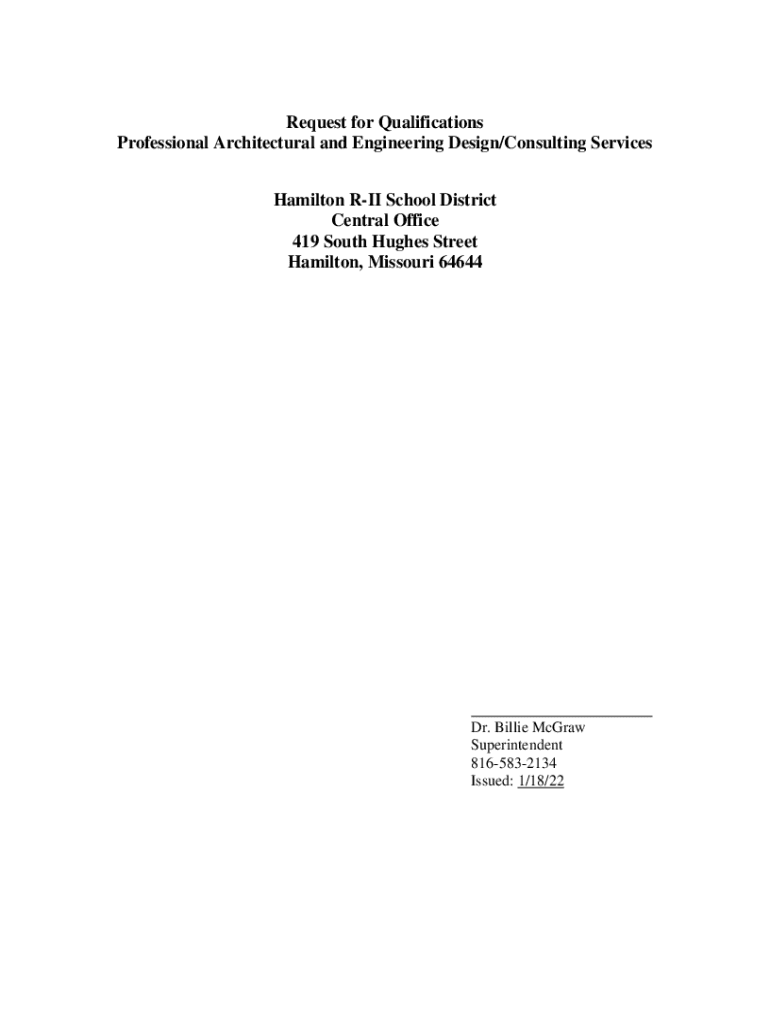 Request for Qualifications
Professional Architectural and Engineering Design/Consulting Services

Hamilton R-II School District
Central Office
419 South Hughes Street
Hamilton, Missouri 64644

Dr. Billie McGraw
Superintendent
816-583-2134
Issued: 1/18/22